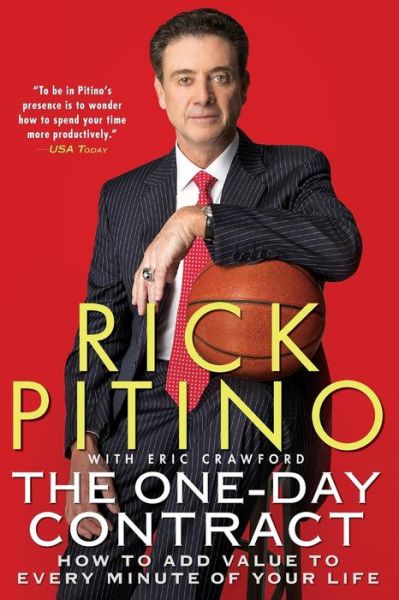 "To be in Pitino's presence is to wonder how to spend your time more productively."
—USA TODAY

RICK PITINO

WITH ERIC CRAWFORD

THE ONE-DAY CONTRACT

HOW TO ADD VALUE TO EVERY MINUTE OF YOUR LIFE